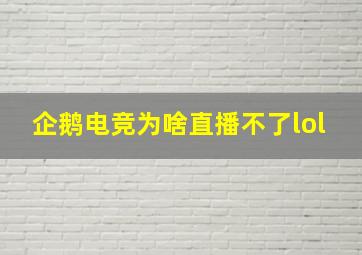 企鹅电竞为啥直播不了lol